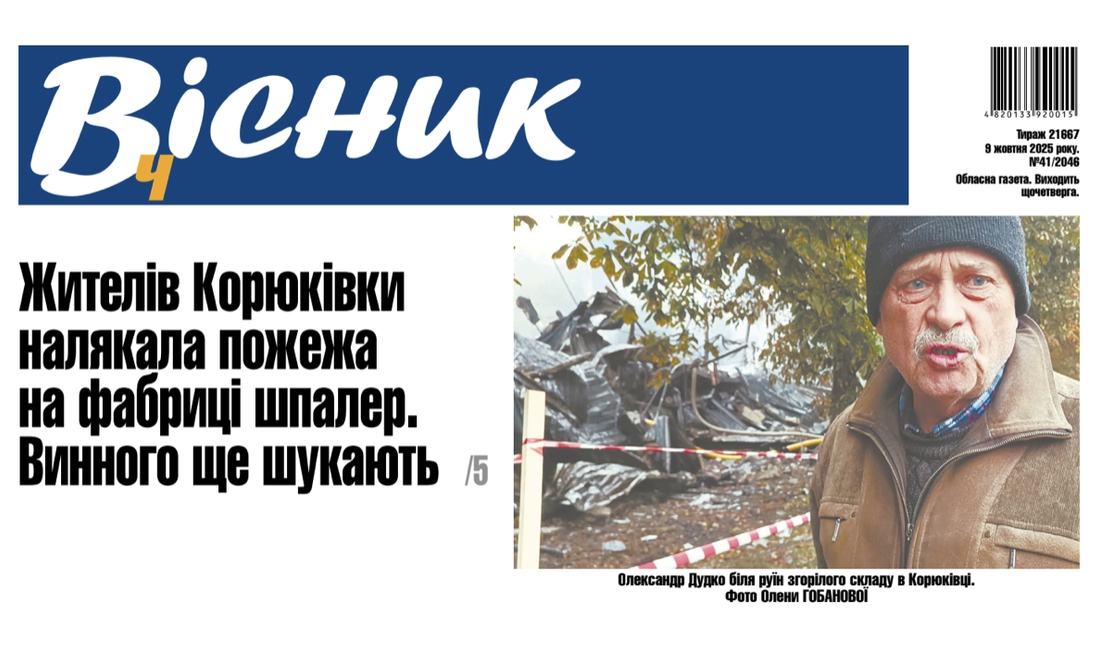 Вісник Ч

4 820133 920015

Тираж 21667
9 жовтня 2025 року.
№41/2046
Обласна газета. Виходить щочетверга.

Жителів Корюківки налякала пожежа на фабриці шпалер. Винного ще шукають /5

Олександр Дудко біля руїн згорілого складу в Корюківці. Фото Олени ГОБАНОВОЇ